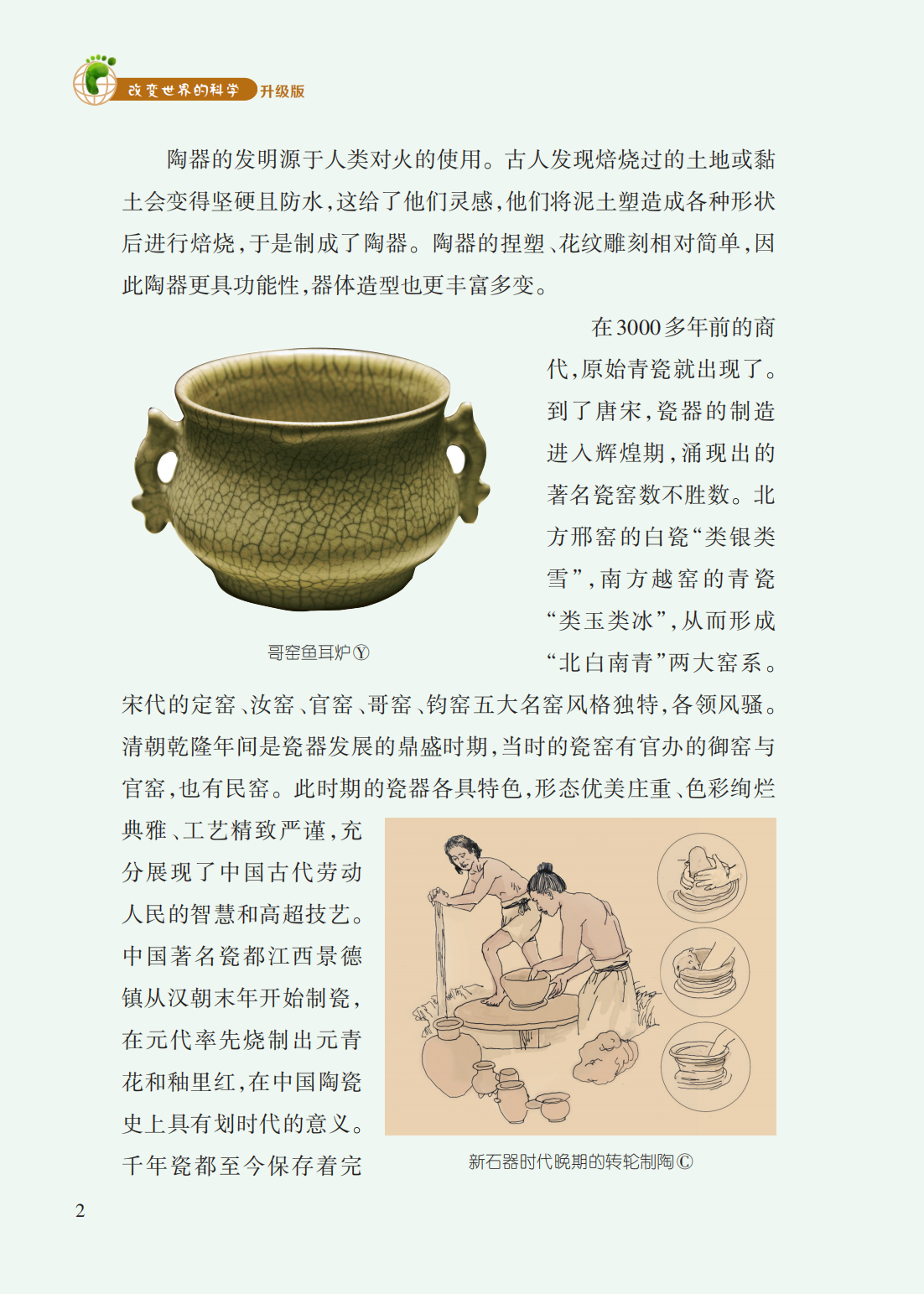 改变世界的科学 升级版

陶器的发明源于人类对火的使用。古人发现焙烧过的土地或黏土会变得坚硬且防水，这给了他们灵感，他们将泥土塑造成各种形状后进行焙烧，于是制成了陶器。陶器的捏塑、花纹雕刻相对简单，因此陶器更具功能性，器体造型也更丰富多变。

在3000多年前的商代，原始青瓷就出现了。到了唐宋，瓷器的制造进入辉煌期，涌现出的著名瓷窑数不胜数。北方邢窑的白瓷“类银类雪”，南方越窑的青瓷“类玉类冰”，从而形成“北白南青”两大窑系。宋代的定窑、汝窑、官窑、哥窑、钧窑五大名窑风格独特，各领风骚。清朝乾隆年间是瓷器发展的鼎盛时期，当时的瓷窑有官办的御窑与官窑，也有民窑。此时期的瓷器各具特色，形态优美庄重、色彩绚烂典雅、工艺精致严谨，充分展现了中国古代劳动人民的智慧和高超技艺。中国著名瓷都江西景德镇从汉朝末年开始制瓷，在元代率先烧制出元青花和釉里红，在中国陶瓷史上具有划时代的意义。千年瓷都至今保存着完

哥窑鱼耳炉Ⓨ

新石器时代晚期的转轮制陶Ⓒ

2